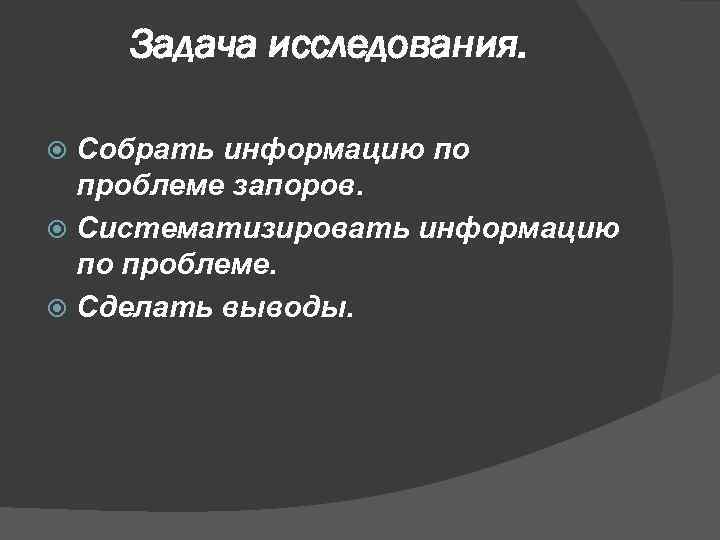 Задача исследования.

• Собрать информацию по проблеме запоров.
• Систематизировать информацию по проблеме.
• Сделать выводы.